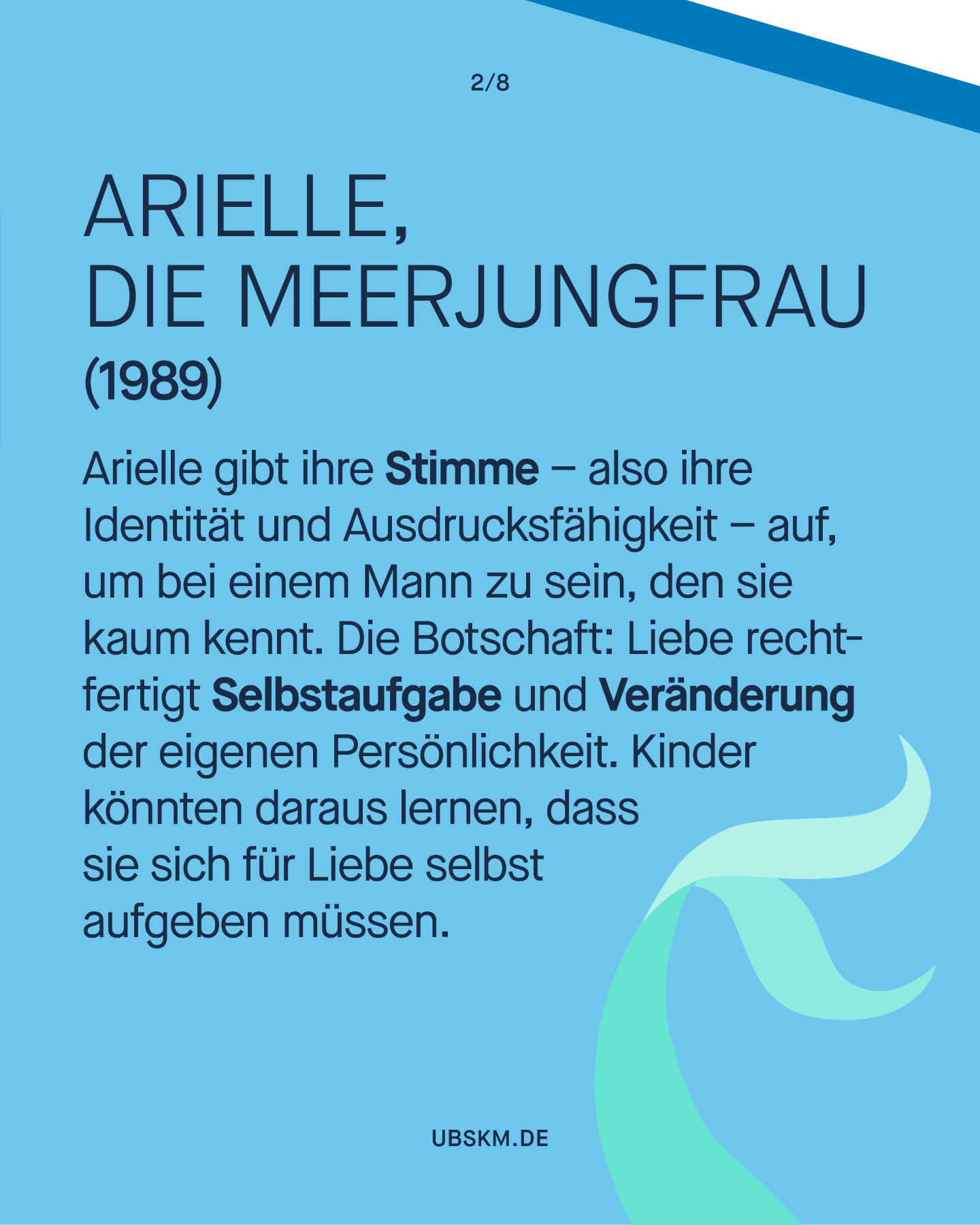 2/8

ARIELLE,
DIE MEERJUNGFRAU
(1989)

Arielle gibt ihre Stimme – also ihre Identität und Ausdrucksfähigkeit – auf, um bei einem Mann zu sein, den sie kaum kennt. Die Botschaft: Liebe rechtfertigt Selbstaufgabe und Veränderung der eigenen Persönlichkeit. Kinder könnten daraus lernen, dass sie sich für Liebe selbst aufgeben müssen.

UBSKM.DE